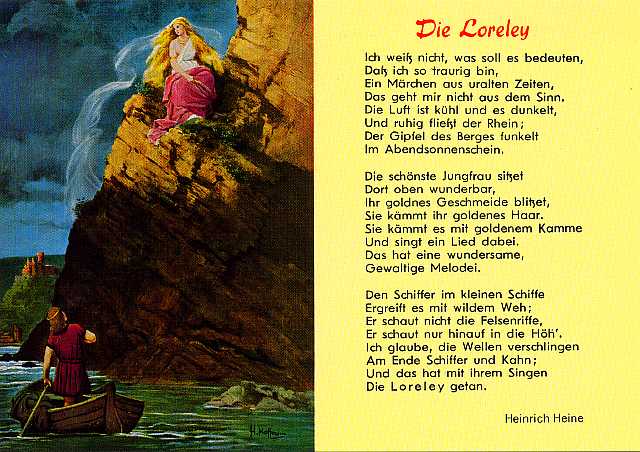 Die Loreley

Ich weiß nicht, was soll es bedeuten,
Daß ich so traurig bin,
Ein Märchen aus uralten Zeiten,
Das geht mir nicht aus dem Sinn.
Die Luft ist kühl und es dunkelt,
Und ruhig fließt der Rhein;
Der Gipfel des Berges funkelt
Im Abendsonnenschein.

Die schönste Jungfrau sitzet
Dort oben wunderbar,
Ihr goldnes Geschmeide blitzet,
Sie kämmt ihr goldenes Haar.
Sie kämmt es mit goldenem Kamme
Und singt ein Lied dabei.
Das hat eine wundersame,
Gewaltige Melodei.

Den Schiffer im kleinen Schiffe
Ergreift es mit wildem Weh;
Er schaut nicht die Felsenriffe,
Er schaut nur hinauf in die Höh'.
Ich glaube, die Wellen verschlingen
Am Ende Schiffer und Kahn;
Und das hat mit ihrem Singen
Die Loreley getan.

Heinrich Heine

H. Hoffmann